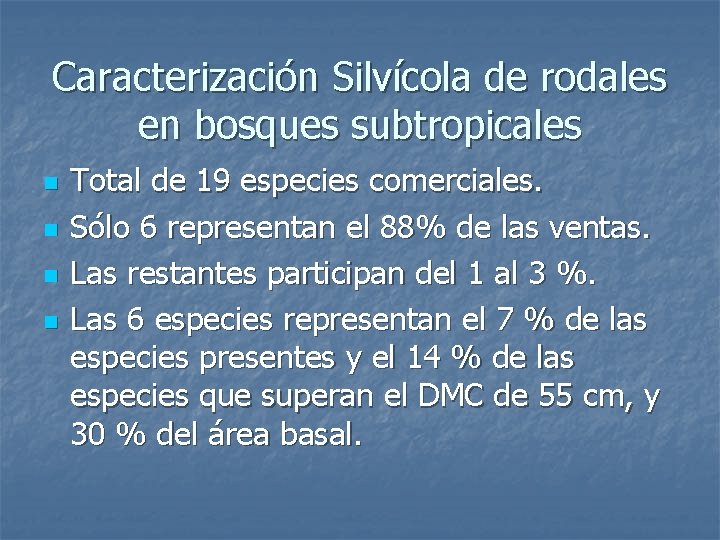 Caracterización Silvícola de rodales en bosques subtropicales

• Total de 19 especies comerciales.
• Sólo 6 representan el 88% de las ventas.
• Las restantes participan del 1 al 3 %.
• Las 6 especies representan el 7 % de las especies presentes y el 14 % de las especies que superan el DMC de 55 cm, y 30 % del área basal.